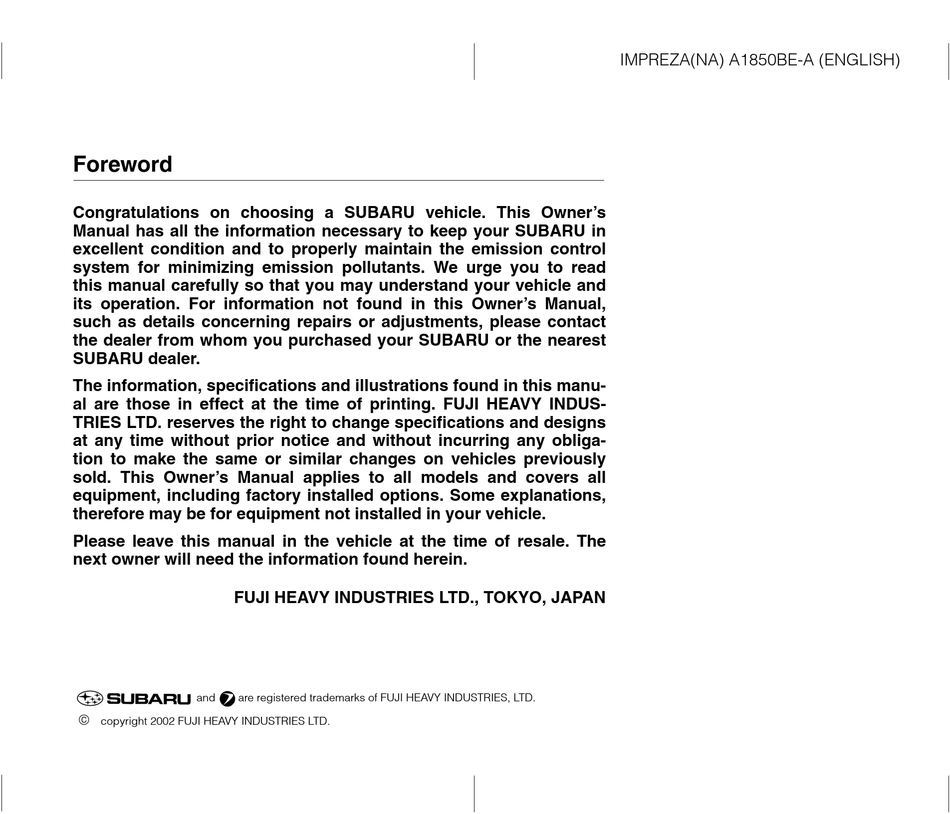 IMPREZA(NA) A1850BE-A (ENGLISH)

Foreword

Congratulations on choosing a SUBARU vehicle. This Owner's Manual has all the information necessary to keep your SUBARU in excellent condition and to properly maintain the emission control system for minimizing emission pollutants. We urge you to read this manual carefully so that you may understand your vehicle and its operation. For information not found in this Owner's Manual, such as details concerning repairs or adjustments, please contact the dealer from whom you purchased your SUBARU or the nearest SUBARU dealer.

The information, specifications and illustrations found in this manual are those in effect at the time of printing. FUJI HEAVY INDUSTRIES LTD. reserves the right to change specifications and designs at any time without prior notice and without incurring any obligation to make the same or similar changes on vehicles previously sold. This Owner's Manual applies to all models and covers all equipment, including factory installed options. Some explanations, therefore may be for equipment not installed in your vehicle.

Please leave this manual in the vehicle at the time of resale. The next owner will need the information found herein.

FUJI HEAVY INDUSTRIES LTD., TOKYO, JAPAN

SUBARU and are registered trademarks of FUJI HEAVY INDUSTRIES, LTD.

© copyright 2002 FUJI HEAVY INDUSTRIES LTD.